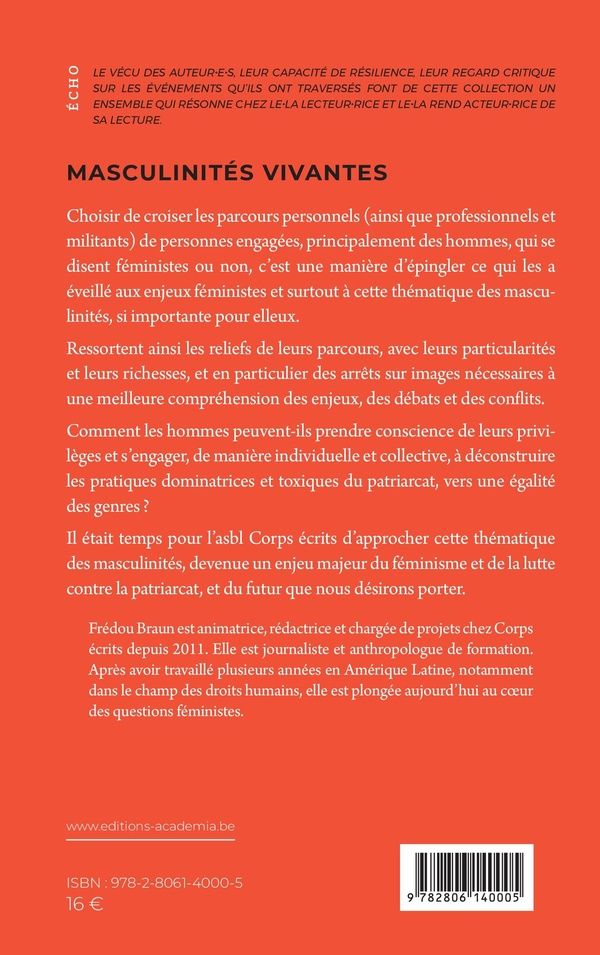 ÉCHO

LE VÉCU DES AUTEUR·E·S, LEUR CAPACITÉ DE RÉSILIENCE, LEUR REGARD CRITIQUE SUR LES ÉVÉNEMENTS QU'ILS ONT TRAVERSÉS FONT DE CETTE COLLECTION UN ENSEMBLE QUI RÉSONNE CHEZ LE·LA LECTEUR·RICE ET LE·LA REND ACTEUR·RICE DE SA LECTURE.

MASCULINITÉS VIVANTES

Choisir de croiser les parcours personnels (ainsi que professionnels et militants) de personnes engagées, principalement des hommes, qui se disent féministes ou non, c'est une manière d'épingler ce qui les a éveillé aux enjeux féministes et surtout à cette thématique des masculinités, si importante pour elleux.

Ressortent ainsi les reliefs de leurs parcours, avec leurs particularités et leurs richesses, et en particulier des arrêts sur images nécessaires à une meilleure compréhension des enjeux, des débats et des conflits.

Comment les hommes peuvent-ils prendre conscience de leurs privilèges et s'engager, de manière individuelle et collective, à déconstruire les pratiques dominatrices et toxiques du patriarcat, vers une égalité des genres ?

Il était temps pour l'asbl Corps écrits d'approcher cette thématique des masculinités, devenue un enjeu majeur du féminisme et de la lutte contre la patriarcat, et du futur que nous désirons porter.

Frédou Braun est animatrice, rédactrice et chargée de projets chez Corps écrits depuis 2011. Elle est journaliste et anthropologue de formation. Après avoir travaillé plusieurs années en Amérique Latine, notamment dans le champ des droits humains, elle est plongée aujourd'hui au cœur des questions féministes.

www.editions-academia.be

ISBN : 978-2-8061-4000-5
16 €

9 782806 140005